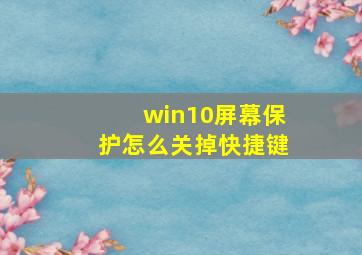 win10屏幕保护怎么关掉快捷键